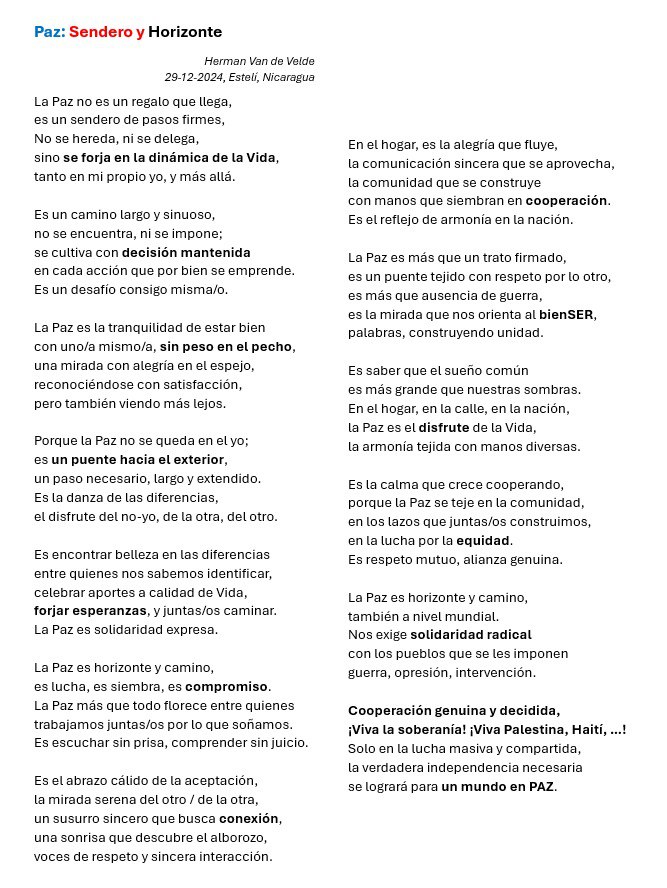 Paz: Sendero y Horizonte

Herman Van de Velde
29-12-2024, Estelí, Nicaragua

La Paz no es un regalo que llega,
es un sendero de pasos firmes,
No se hereda, ni se delega,
sino se forja en la dinámica de la Vida,
tanto en mi propio yo, y más allá.

Es un camino largo y sinuoso,
no se encuentra, ni se impone;
se cultiva con decisión mantenida
en cada acción que por bien se emprende.
Es un desafío consigo misma/o.

La Paz es la tranquilidad de estar bien
con uno/a mismo/a, sin peso en el pecho,
una mirada con alegría en el espejo,
reconociéndose con satisfacción,
pero también viendo más lejos.

Porque la Paz no se queda en el yo;
es un puente hacia el exterior,
un paso necesario, largo y extendido.
Es la danza de las diferencias,
el disfrute del no-yo, de la otra, del otro.

Es encontrar belleza en las diferencias
entre quienes nos sabemos identificar,
celebrar aportes a calidad de Vida,
forjar esperanzas, y juntas/os caminar.
La Paz es solidaridad expresa.

La Paz es horizonte y camino,
es lucha, es siembra, es compromiso.
La Paz más que todo florece entre quienes
trabajamos juntas/os por lo que soñamos.
Es escuchar sin prisa, comprender sin juicio.

Es el abrazo cálido de la aceptación,
la mirada serena del otro / de la otra,
un susurro sincero que busca conexión,
una sonrisa que descubre el alborozo,
voces de respeto y sincera interacción.

En el hogar, es la alegría que fluye,
la comunicación sincera que se aprovecha,
la comunidad que se construye
con manos que siembran en cooperación.
Es el reflejo de armonía en la nación.

La Paz es más que un trato firmado,
es un puente tejido con respeto por lo otro,
es más que ausencia de guerra,
es la mirada que nos orienta al bienSER,
palabras, construyendo unidad.

Es saber que el sueño común
es más grande que nuestras sombras.
En el hogar, en la calle, en la nación,
la Paz es el disfrute de la Vida,
la armonía tejida con manos diversas.

Es la calma que crece cooperando,
porque la Paz se teje en la comunidad,
en los lazos que juntas/os construimos,
en la lucha por la equidad.
Es respeto mutuo, alianza genuina.

La Paz es horizonte y camino,
también a nivel mundial.
Nos exige solidaridad radical
con los pueblos que se les imponen
guerra, opresión, intervención.

Cooperación genuina y decidida,
¡Viva la soberanía! ¡Viva Palestina, Haití, ...!
Solo en la lucha masiva y compartida,
la verdadera independencia necesaria
se logrará para un mundo en PAZ.